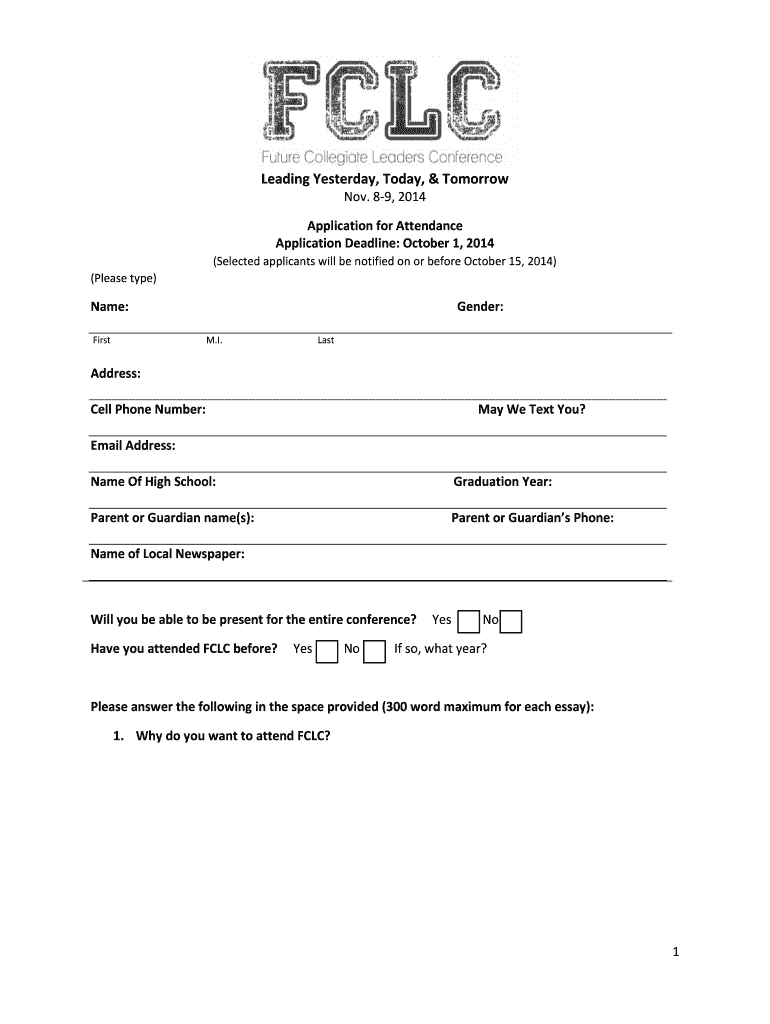 FCLC
Future Collegiate Leaders Conference

Leading Yesterday, Today, & Tomorrow
Nov. 8-9, 2014

Application for Attendance
Application Deadline: October 1, 2014
(Selected applicants will be notified on or before October 15, 2014)

(Please type)

Name: Gender:

First M.I. Last

Address:

Cell Phone Number: May We Text You?

Email Address:

Name Of High School: Graduation Year:

Parent or Guardian name(s): Parent or Guardian's Phone:

Name of Local Newspaper:

Will you be able to be present for the entire conference? Yes No

Have you attended FCLC before? Yes No If so, what year?

Please answer the following in the space provided (300 word maximum for each essay):

1. Why do you want to attend FCLC?

1